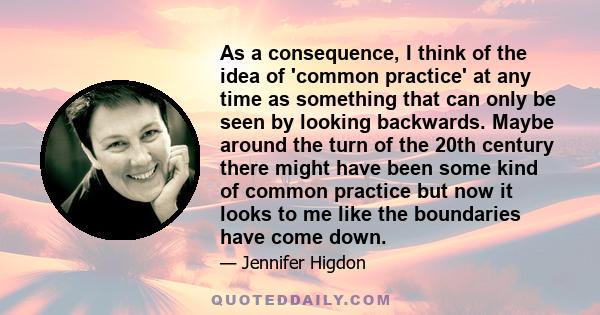 As a consequence, I think of the idea of 'common practice' at any time as something that can only be seen by looking backwards. Maybe around the turn of the 20th century there might have been some kind of common practice but now it looks to me like the boundaries have come down.

— Jennifer Higdon

QUOTEDDAILY.COM